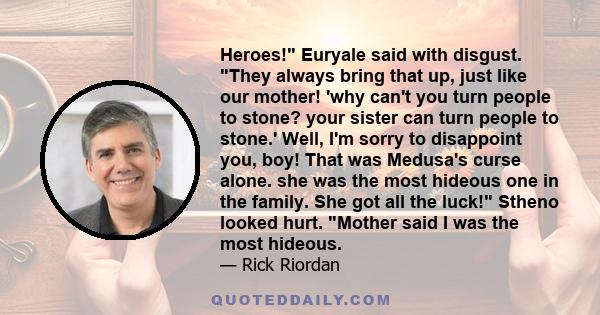 Heroes!" Euryale said with disgust. "They always bring that up, just like our mother! 'why can't you turn people to stone? your sister can turn people to stone.' Well, I'm sorry to disappoint you, boy! That was Medusa's curse alone. she was the most hideous one in the family. She got all the luck!" Stheno looked hurt. "Mother said I was the most hideous.

— Rick Riordan

QUOTEDDAILY.COM